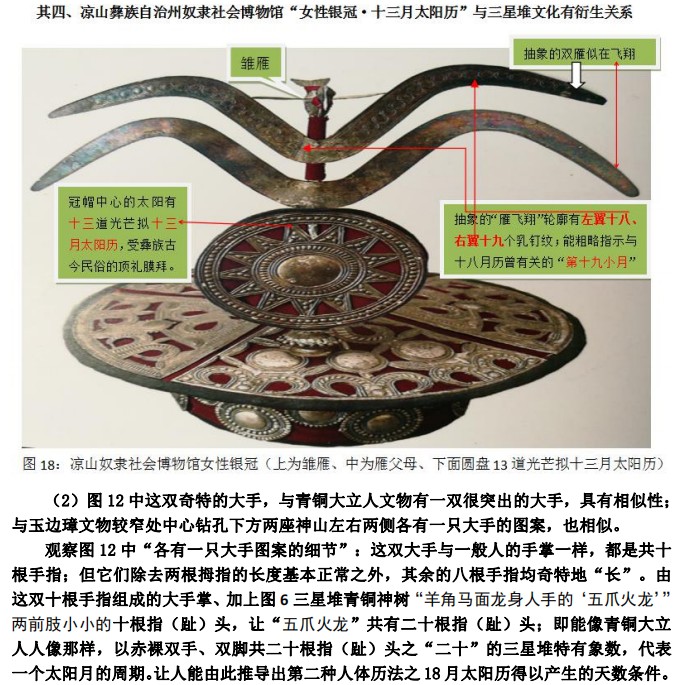 其四、凉山彝族自治州奴隶社会博物馆“女性银冠·十三月太阳历”与三星堆文化有衍生关系

雏雁

抽象的双雁似在飞翔

冠帽中心的太阳有十三道光芒拟十三月太阳历，受彝族古今民俗的顶礼膜拜。

抽象的“雁飞翔”轮廓有左翼十八、右翼十九个乳钉纹；能粗略指示与十八月历曾有关的“第十九小月”

图18：凉山奴隶社会博物馆女性银冠（上为雏雁、中为雁父母、下面圆盘13道光芒拟十三月太阳历）

（2）图12中这双奇特的大手，与青铜大立人文物有一双很突出的大手，具有相似性；与玉边璋文物较窄处中心钻孔下方两座神山左右两侧各有一只大手的图案，也相似。

观察图12中“各有一只大手图案的细节”：这双大手与一般人的手掌一样，都是共十根手指；但它们除去两根拇指的长度基本正常之外，其余的八根手指均奇特地“长”。由这双十根手指组成的大手掌、加上图6三星堆青铜神树“羊角马面龙身人手的‘五爪火龙’”两前肢小小的十根指（趾）头，让“五爪火龙”共有二十根指（趾）头；即能像青铜大立人人像那样，以赤裸双手、双脚共二十根指（趾）头之“二十”的三星堆特有象数，代表一个太阳月的周期。让人能由此推导出第二种人体历法之18月太阳历得以产生的天数条件。